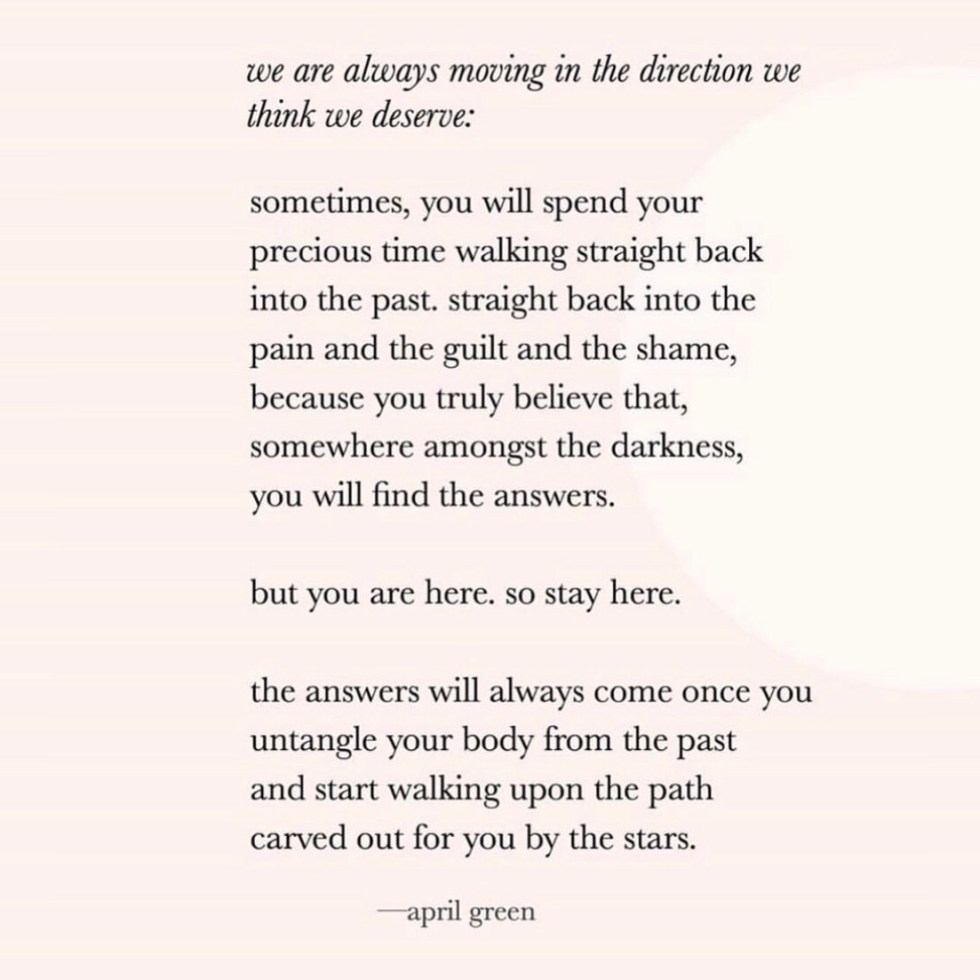 we are always moving in the direction we think we deserve:

sometimes, you will spend your precious time walking straight back into the past. straight back into the pain and the guilt and the shame, because you truly believe that, somewhere amongst the darkness, you will find the answers.

but you are here. so stay here.

the answers will always come once you untangle your body from the past and start walking upon the path carved out for you by the stars.

—april green